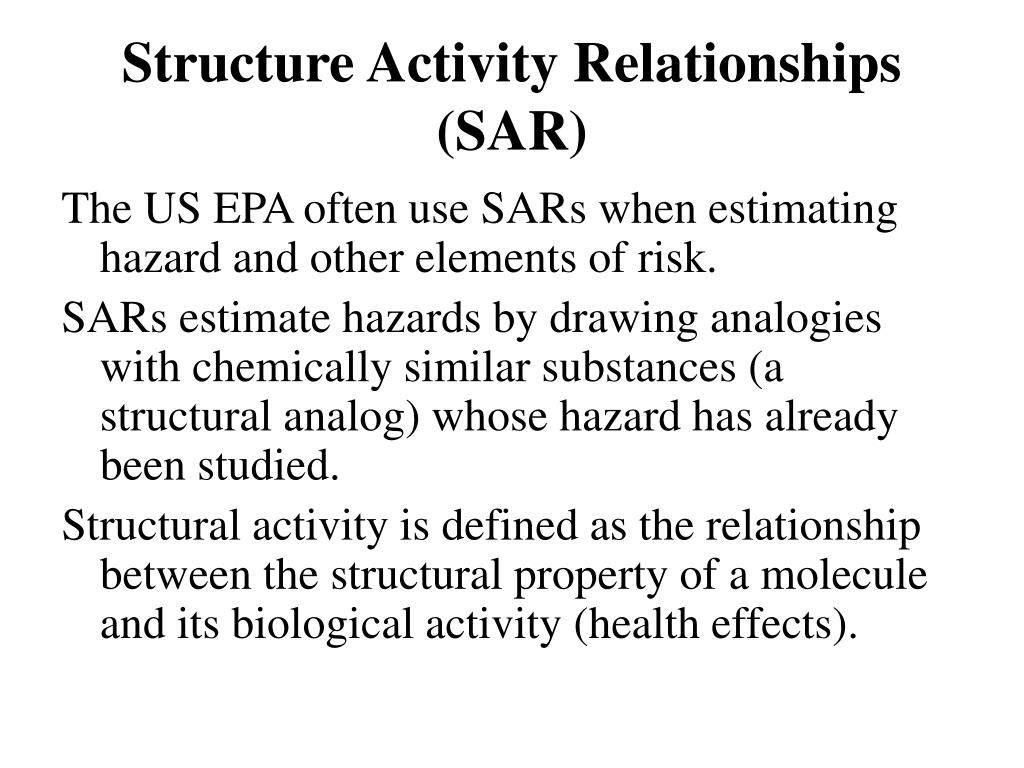 Structure Activity Relationships (SAR)

The US EPA often use SARs when estimating hazard and other elements of risk.

SARs estimate hazards by drawing analogies with chemically similar substances (a structural analog) whose hazard has already been studied.

Structural activity is defined as the relationship between the structural property of a molecule and its biological activity (health effects).